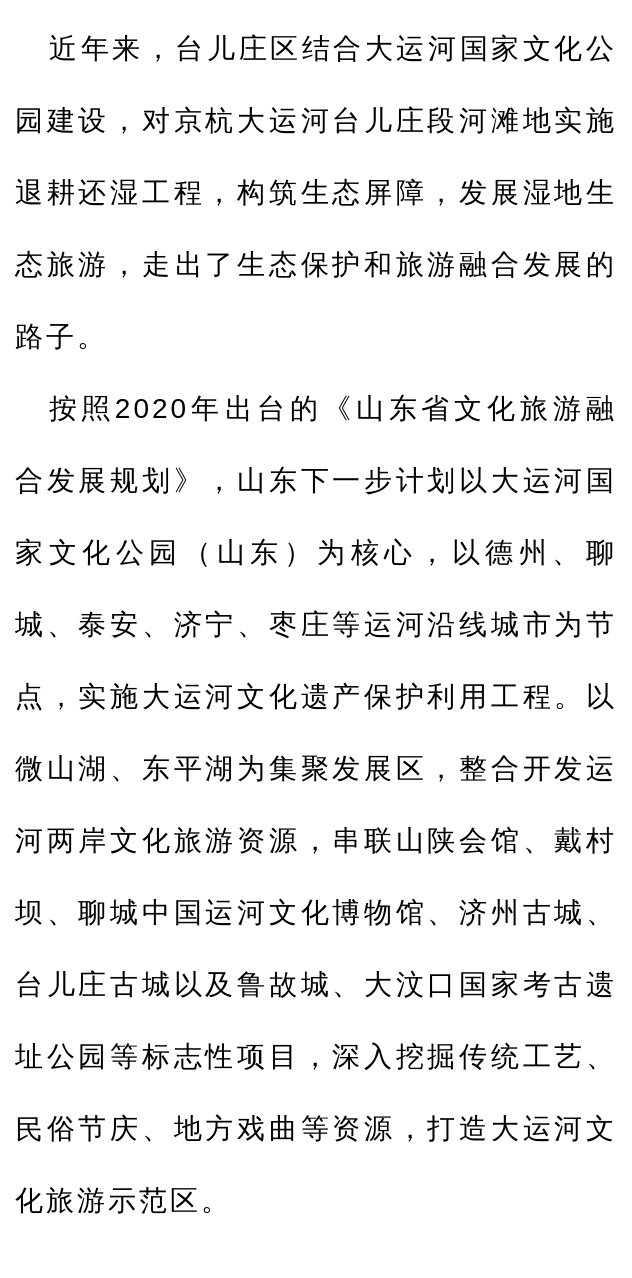 近年来，台儿庄区结合大运河国家文化公园建设，对京杭大运河台儿庄段河滩地实施退耕还湿工程，构筑生态屏障，发展湿地生态旅游，走出了生态保护和旅游融合发展的路子。

按照2020年出台的《山东省文化旅游融合发展规划》，山东下一步计划以大运河国家文化公园（山东）为核心，以德州、聊城、泰安、济宁、枣庄等运河沿线城市为节点，实施大运河文化遗产保护利用工程。以微山湖、东平湖为集聚发展区，整合开发运河两岸文化旅游资源，串联山陕会馆、戴村坝、聊城中国运河文化博物馆、济州古城、台儿庄古城以及鲁故城、大汶口国家考古遗址公园等标志性项目，深入挖掘传统工艺、民俗节庆、地方戏曲等资源，打造大运河文化旅游示范区。